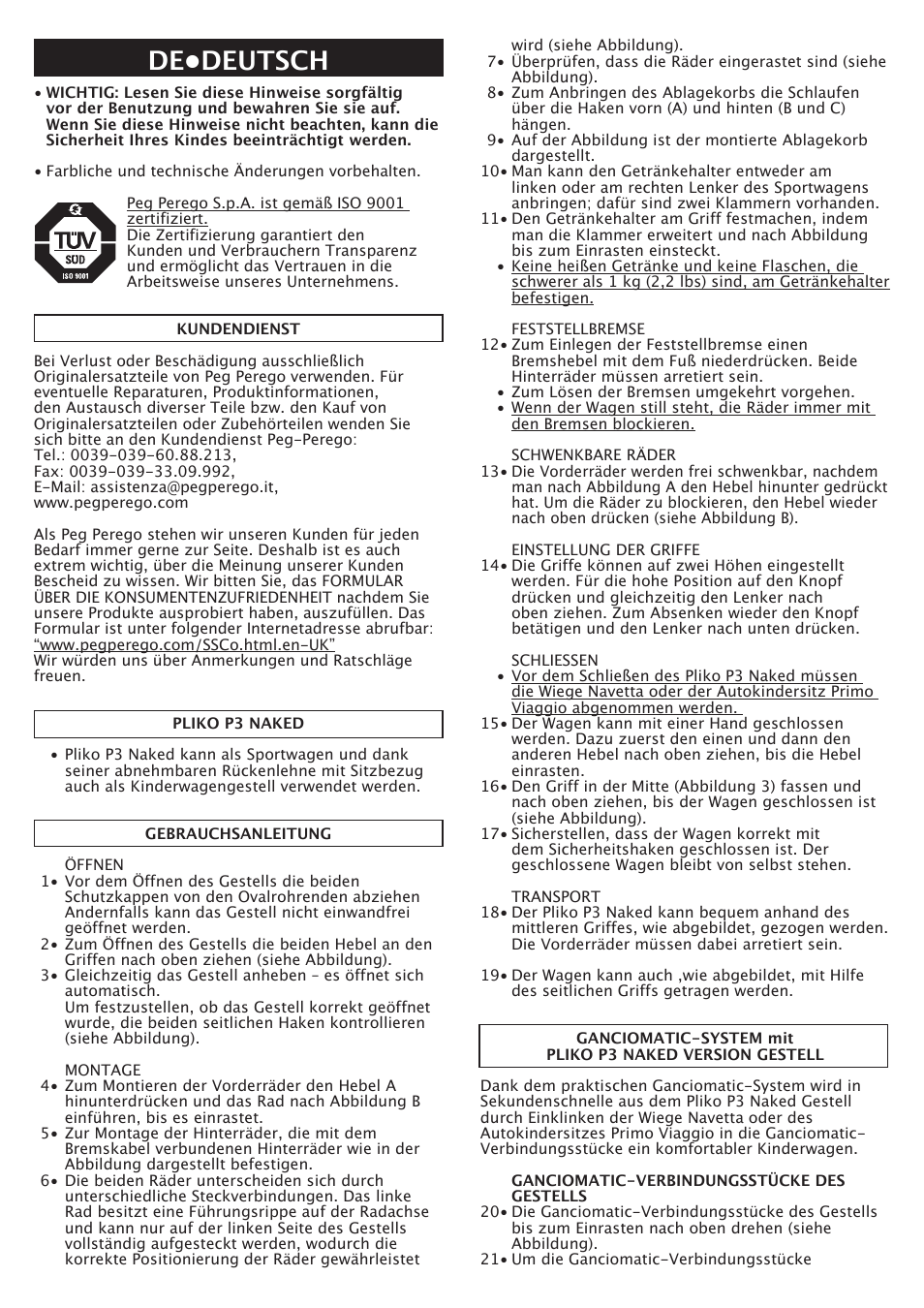 DE•DEUTSCH

• WICHTIG: Lesen Sie diese Hinweise sorgfältig vor der Benutzung und bewahren Sie sie auf. Wenn Sie diese Hinweise nicht beachten, kann die Sicherheit Ihres Kindes beeinträchtigt werden.

• Farbliche und technische Änderungen vorbehalten.

TÜV SÜD ISO 9001

Peg Perego S.p.A. ist gemäß ISO 9001 zertifiziert.
Die Zertifizierung garantiert den Kunden und Verbrauchern Transparenz und ermöglicht das Vertrauen in die Arbeitsweise unseres Unternehmens.

KUNDENDIENST

Bei Verlust oder Beschädigung ausschließlich Originalersatzteile von Peg Perego verwenden. Für eventuelle Reparaturen, Produktinformationen, den Austausch diverser Teile bzw. den Kauf von Originalersatzteilen oder Zubehörteilen wenden Sie sich bitte an den Kundendienst Peg-Perego:
Tel.: 0039-039-60.88.213,
Fax: 0039-039-33.09.992,
E-Mail: assistenza@pegperego.it,
www.pegperego.com

Als Peg Perego stehen wir unseren Kunden für jeden Bedarf immer gerne zur Seite. Deshalb ist es auch extrem wichtig, über die Meinung unserer Kunden Bescheid zu wissen. Wir bitten Sie, das FORMULAR ÜBER DIE KONSUMENTENZUFRIEDENHEIT nachdem Sie unsere Produkte ausprobiert haben, auszufüllen. Das Formular ist unter folgender Internetadresse abrufbar: "www.pegperego.com/SSCo.html.en-UK"
Wir würden uns über Anmerkungen und Ratschläge freuen.

PLIKO P3 NAKED

• Pliko P3 Naked kann als Sportwagen und dank seiner abnehmbaren Rückenlehne mit Sitzbezug auch als Kinderwagengestell verwendet werden.

GEBRAUCHSANLEITUNG

ÖFFNEN
1• Vor dem Öffnen des Gestells die beiden Schutzkappen von den Ovalrohrenden abziehen Andernfalls kann das Gestell nicht einwandfrei geöffnet werden.
2• Zum Öffnen des Gestells die beiden Hebel an den Griffen nach oben ziehen (siehe Abbildung).
3• Gleichzeitig das Gestell anheben – es öffnet sich automatisch.
Um festzustellen, ob das Gestell korrekt geöffnet wurde, die beiden seitlichen Haken kontrollieren (siehe Abbildung).

MONTAGE
4• Zum Montieren der Vorderräder den Hebel A hinunterdrücken und das Rad nach Abbildung B einführen, bis es einrastet.
5• Zur Montage der Hinterräder, die mit dem Bremskabel verbundenen Hinterräder wie in der Abbildung dargestellt befestigen.
6• Die beiden Räder unterscheiden sich durch unterschiedliche Steckverbindungen. Das linke Rad besitzt eine Führungsrippe auf der Radachse und kann nur auf der linken Seite des Gestells vollständig aufgesteckt werden, wodurch die korrekte Positionierung der Räder gewährleistet wird (siehe Abbildung).
7• Überprüfen, dass die Räder eingerastet sind (siehe Abbildung).
8• Zum Anbringen des Ablagekorbs die Schlaufen über die Haken vorn (A) und hinten (B und C) hängen.
9• Auf der Abbildung ist der montierte Ablagekorb dargestellt.
10• Man kann den Getränkehalter entweder am linken oder am rechten Lenker des Sportwagens anbringen; dafür sind zwei Klammern vorhanden.
11• Den Getränkehalter am Griff festmachen, indem man die Klammer erweitert und nach Abbildung bis zum Einrasten einsteckt.
• Keine heißen Getränke und keine Flaschen, die schwerer als 1 kg (2,2 lbs) sind, am Getränkehalter befestigen.

FESTSTELLBREMSE
12• Zum Einlegen der Feststellbremse einen Bremshebel mit dem Fuß niederdrücken. Beide Hinterräder müssen arretiert sein.
• Zum Lösen der Bremsen umgekehrt vorgehen.
• Wenn der Wagen still steht, die Räder immer mit den Bremsen blockieren.

SCHWENKBARE RÄDER
13• Die Vorderräder werden frei schwenkbar, nachdem man nach Abbildung A den Hebel hinunter gedrückt hat. Um die Räder zu blockieren, den Hebel wieder nach oben drücken (siehe Abbildung B).

EINSTELLUNG DER GRIFFE
14• Die Griffe können auf zwei Höhen eingestellt werden. Für die hohe Position auf den Knopf drücken und gleichzeitig den Lenker nach oben ziehen. Zum Absenken wieder den Knopf betätigen und den Lenker nach unten drücken.

SCHLIESSEN
• Vor dem Schließen des Pliko P3 Naked müssen die Wiege Navetta oder der Autokindersitz Primo Viaggio abgenommen werden.
15• Der Wagen kann mit einer Hand geschlossen werden. Dazu zuerst den einen und dann den anderen Hebel nach oben ziehen, bis die Hebel einrasten.
16• Den Griff in der Mitte (Abbildung 3) fassen und nach oben ziehen, bis der Wagen geschlossen ist (siehe Abbildung).
17• Sicherstellen, dass der Wagen korrekt mit dem Sicherheitshaken geschlossen ist. Der geschlossene Wagen bleibt von selbst stehen.

TRANSPORT
18• Der Pliko P3 Naked kann bequem anhand des mittleren Griffes, wie abgebildet, gezogen werden. Die Vorderräder müssen dabei arretiert sein.

19• Der Wagen kann auch ,wie abgebildet, mit Hilfe des seitlichen Griffs getragen werden.

GANCIOMATIC-SYSTEM mit
PLIKO P3 NAKED VERSION GESTELL

Dank dem praktischen Ganciomatic-System wird in Sekundenschnelle aus dem Pliko P3 Naked Gestell durch Einklinken der Wiege Navetta oder des Autokindersitzes Primo Viaggio in die Ganciomatic-Verbindungsstücke ein komfortabler Kinderwagen.

GANCIOMATIC-VERBINDUNGSSTÜCKE DES GESTELLS
20• Die Ganciomatic-Verbindungsstücke des Gestells bis zum Einrasten nach oben drehen (siehe Abbildung).
21• Um die Ganciomatic-Verbindungsstücke